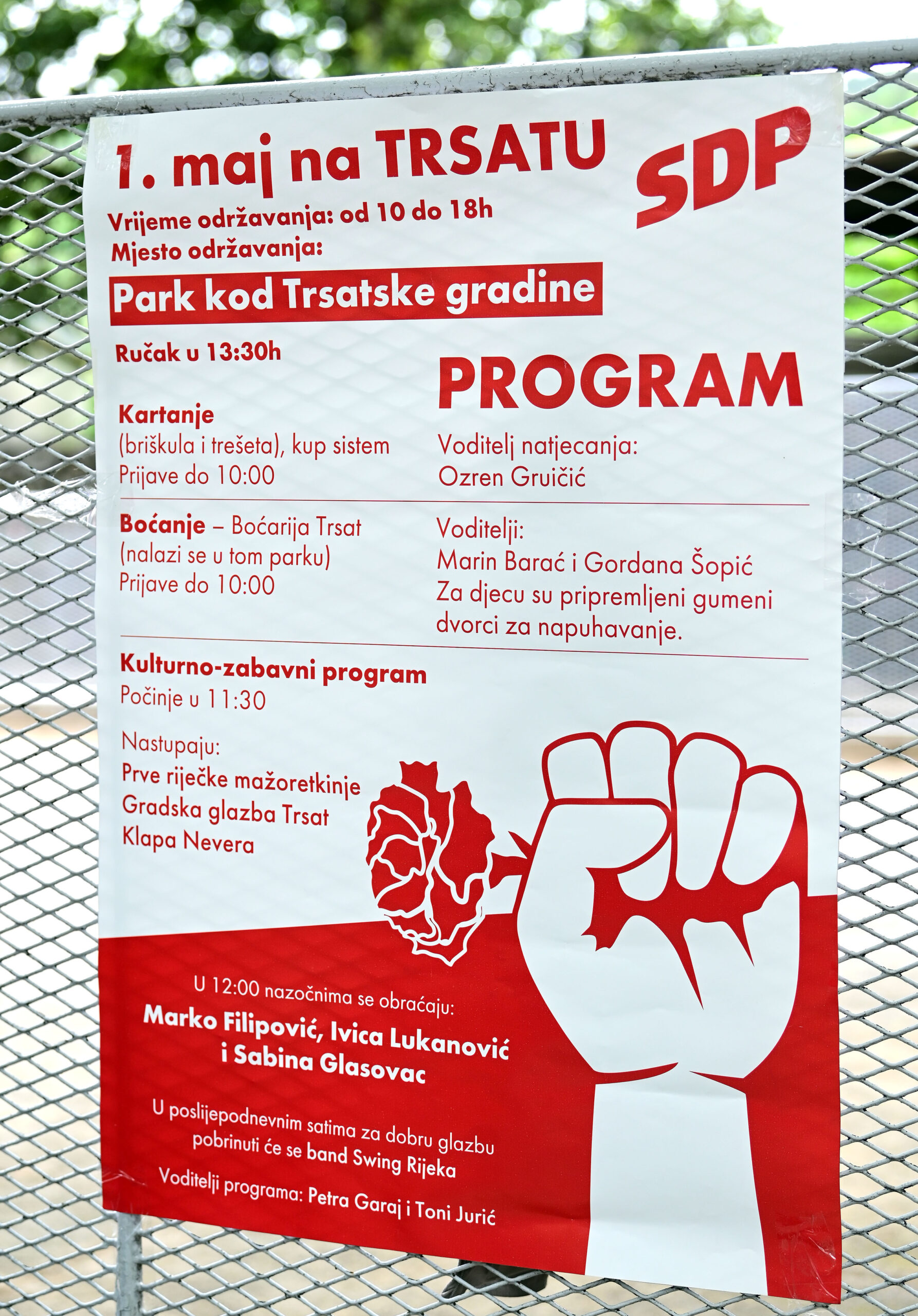 1. maj na TRSATU

SDP

Vrijeme održavanja: od 10 do 18h
Mjesto održavanja:

Park kod Trsatske gradine

Ručak u 13:30h

PROGRAM

Kartanje
(briškula i trešeta), kup sistem
Prijave do 10:00

Voditelj natjecanja:
Ozren Gruičić

Boćanje – Boćarija Trsat
(nalazi se u tom parku)
Prijave do 10:00

Voditelji:
Marin Barać i Gordana Šopić
Za djecu su pripremljeni gumeni dvorci za napuhavanje.

Kulturno-zabavni program
Počinje u 11:30

Nastupaju:
Prve riječke mažoretkinje
Gradska glazba Trsat
Klapa Nevera

U 12:00 nazočnima se obraćaju:
Marko Filipović, Ivica Lukanović i Sabina Glasovac

U poslijepodnevnim satima za dobru glazbu pobrinuti će se band Swing Rijeka

Voditelji programa: Petra Garaj i Toni Jurić